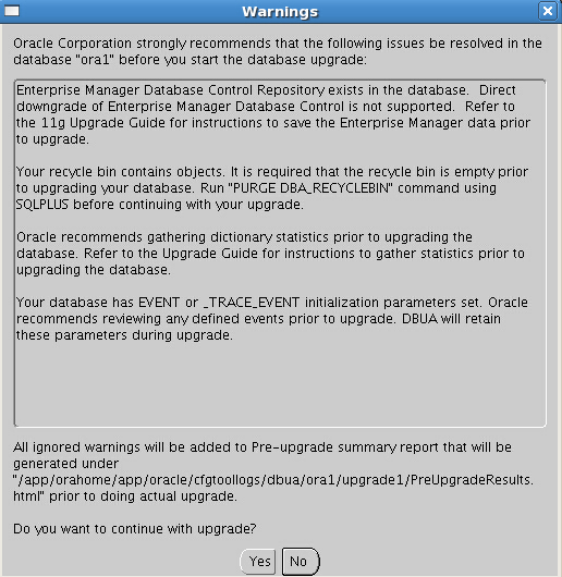 Warnings

Oracle Corporation strongly recommends that the following issues be resolved in the database "ora1" before you start the database upgrade:

Enterprise Manager Database Control Repository exists in the database. Direct downgrade of Enterprise Manager Database Control is not supported. Refer to the 11g Upgrade Guide for instructions to save the Enterprise Manager data prior to upgrade.

Your recycle bin contains objects. It is required that the recycle bin is empty prior to upgrading your database. Run "PURGE DBA_RECYCLEBIN" command using SQLPLUS before continuing with your upgrade.

Oracle recommends gathering dictionary statistics prior to upgrading the database. Refer to the Upgrade Guide for instructions to gather statistics prior to upgrading the database.

Your database has EVENT or _TRACE_EVENT initialization parameters set. Oracle recommends reviewing any defined events prior to upgrade. DBUA will retain these parameters during upgrade.

All ignored warnings will be added to Pre-upgrade summary report that will be generated under "/app/orahome/app/oracle/cfgtoollogs/dbua/ora1/upgrade1/PreUpgradeResults.html" prior to doing actual upgrade.

Do you want to continue with upgrade?

Yes No